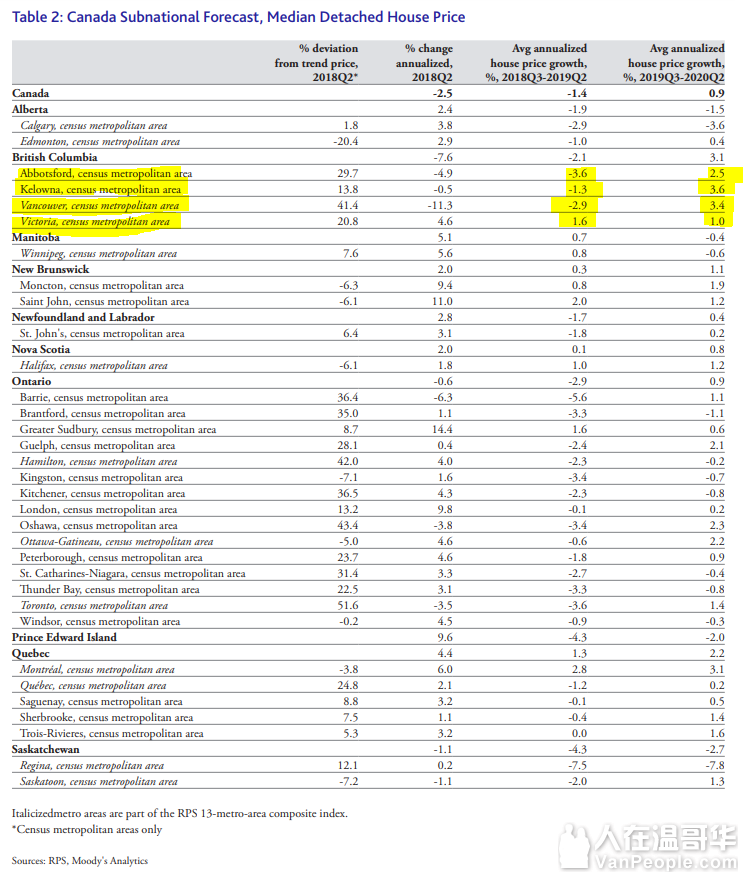 Table 2: Canada Subnational Forecast, Median Detached House Price

| | % deviation from trend price, 2018Q2* | % change annualized, 2018Q2 | Avg annualized house price growth, %, 2018Q3-2019Q2 | Avg annualized house price growth, %, 2019Q3-2020Q2 |
|---|---|---|---|---|
| Canada | | -2.5 | -1.4 | 0.9 |
| Alberta | | 2.4 | -1.9 | -1.5 |
| Calgary, census metropolitan area | 1.8 | 3.8 | -2.9 | -3.6 |
| Edmonton, census metropolitan area | -20.4 | 2.9 | -1.0 | 0.4 |
| British Columbia | | -7.6 | -2.1 | 3.1 |
| Abbotsford, census metropolitan area | 29.7 | -4.9 | -3.6 | 2.5 |
| Kelowna, census metropolitan area | 13.8 | -0.5 | -1.3 | 3.6 |
| Vancouver, census metropolitan area | 41.4 | -11.3 | -2.9 | 3.4 |
| Victoria, census metropolitan area | 20.8 | 4.6 | 1.6 | 1.0 |
| Manitoba | | 5.1 | 0.7 | -0.4 |
| Winnipeg, census metropolitan area | 7.6 | 5.6 | 0.8 | -0.6 |
| New Brunswick | | 2.0 | 0.3 | 1.1 |
| Moncton, census metropolitan area | -6.3 | 9.4 | 0.8 | 1.9 |
| Saint John, census metropolitan area | -6.1 | 11.0 | 2.0 | 1.2 |
| Newfoundland and Labrador | | 2.8 | -1.7 | 0.4 |
| St. John's, census metropolitan area | 6.4 | 3.1 | -1.8 | 0.2 |
| Nova Scotia | | 2.0 | 0.1 | 0.8 |
| Halifax, census metropolitan area | -6.1 | 1.8 | 1.0 | 1.2 |
| Ontario | | -0.6 | -2.9 | 0.9 |
| Barrie, census metropolitan area | 36.4 | -6.3 | -5.6 | 1.1 |
| Brantford, census metropolitan area | 35.0 | 1.1 | -3.3 | -1.1 |
| Greater Sudbury, census metropolitan area | 8.7 | 14.4 | 1.6 | 0.6 |
| Guelph, census metropolitan area | 28.1 | 0.4 | -2.4 | 2.1 |
| Hamilton, census metropolitan area | 42.0 | 4.0 | -2.3 | -0.2 |
| Kingston, census metropolitan area | -7.1 | 1.6 | -3.4 | -0.7 |
| Kitchener, census metropolitan area | 36.5 | 4.3 | -2.3 | -0.8 |
| London, census metropolitan area | 13.2 | 9.8 | -0.1 | 0.2 |
| Oshawa, census metropolitan area | 43.4 | -3.8 | -3.4 | 2.3 |
| Ottawa-Gatineau, census metropolitan area | -5.0 | 4.6 | -0.6 | 2.2 |
| Peterborough, census metropolitan area | 23.7 | 4.6 | -1.8 | 0.9 |
| St. Catharines-Niagara, census metropolitan area | 31.4 | 3.3 | -2.7 | -0.4 |
| Thunder Bay, census metropolitan area | 22.5 | 3.1 | -3.3 | -0.8 |
| Toronto, census metropolitan area | 51.6 | -3.5 | -3.6 | 1.4 |
| Windsor, census metropolitan area | -0.2 | 4.5 | -0.9 | -0.3 |
| Prince Edward Island | | 9.6 | -4.3 | -2.0 |
| Quebec | | 4.4 | 1.3 | 2.2 |
| Montréal, census metropolitan area | -3.8 | 6.0 | 2.8 | 3.1 |
| Québec, census metropolitan area | 24.8 | 2.1 | -1.2 | 0.2 |
| Saguenay, census metropolitan area | 8.8 | 3.2 | -0.1 | 0.5 |
| Sherbrooke, census metropolitan area | 7.5 | 1.1 | -0.4 | 1.4 |
| Trois-Rivieres, census metropolitan area | 5.3 | 3.2 | 0.0 | 1.6 |
| Saskatchewan | | -1.1 | -4.3 | -2.7 |
| Regina, census metropolitan area | 12.1 | 0.2 | -7.5 | -7.8 |
| Saskatoon, census metropolitan area | -7.2 | -1.1 | -2.0 | 1.3 |

Italicizedmetro areas are part of the RPS 13-metro-area composite index.
*Census metropolitan areas only

Sources: RPS, Moody's Analytics

人在温哥华
VanPeople.com